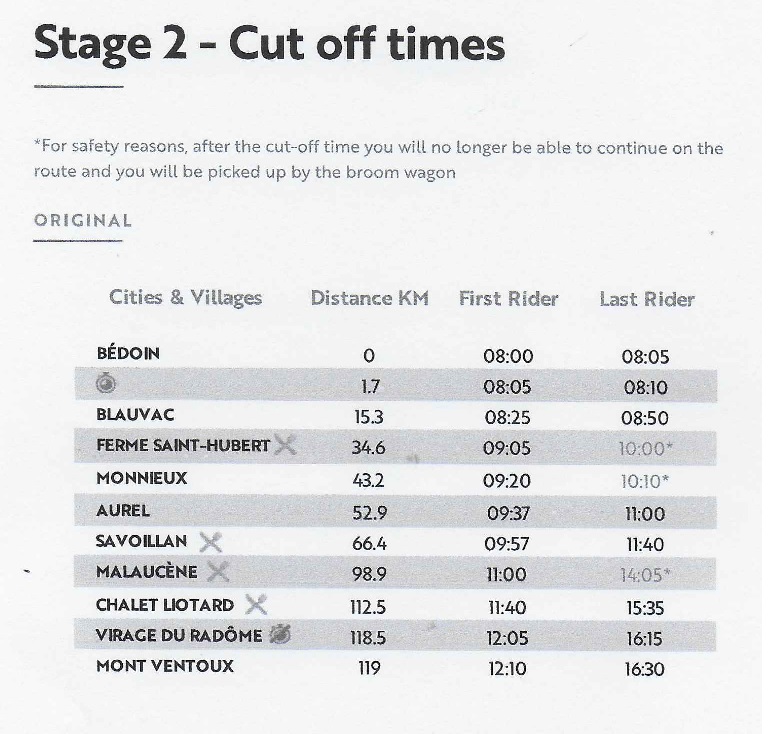 Stage 2 - Cut off times

*For safety reasons, after the cut-off time you will no longer be able to continue on the route and you will be picked up by the broom wagon

ORIGINAL

| Cities & Villages | Distance KM | First Rider | Last Rider |
|---|---|---|---|
| BÉDOIN | 0 | 08:00 | 08:05 |
|  | 1.7 | 08:05 | 08:10 |
| BLAUVAC | 15.3 | 08:25 | 08:50 |
| FERME SAINT-HUBERT | 34.6 | 09:05 | 10:00* |
| MONNIEUX | 43.2 | 09:20 | 10:10* |
| AUREL | 52.9 | 09:37 | 11:00 |
| SAVOILLAN | 66.4 | 09:57 | 11:40 |
| MALAUCÈNE | 98.9 | 11:00 | 14:05* |
| CHALET LIOTARD | 112.5 | 11:40 | 15:35 |
| VIRAGE DU RADÔME | 118.5 | 12:05 | 16:15 |
| MONT VENTOUX | 119 | 12:10 | 16:30 |